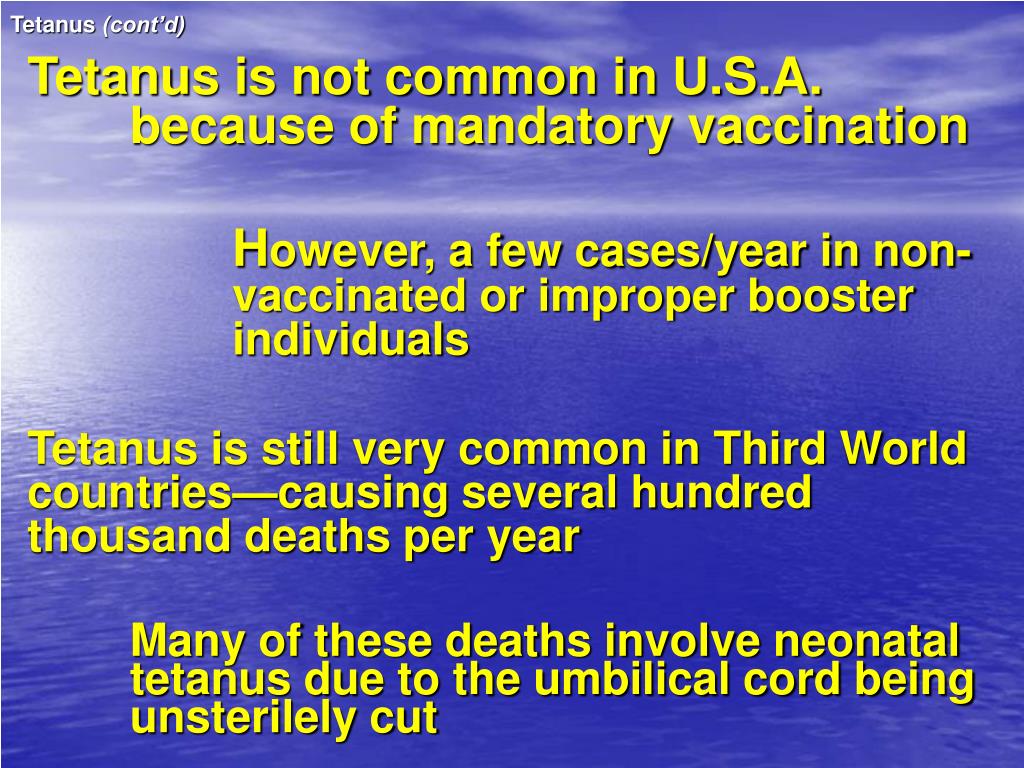 Tetanus (cont'd)

Tetanus is not common in U.S.A. because of mandatory vaccination

However, a few cases/year in non-vaccinated or improper booster individuals

Tetanus is still very common in Third World countries—causing several hundred thousand deaths per year

Many of these deaths involve neonatal tetanus due to the umbilical cord being unsterilely cut